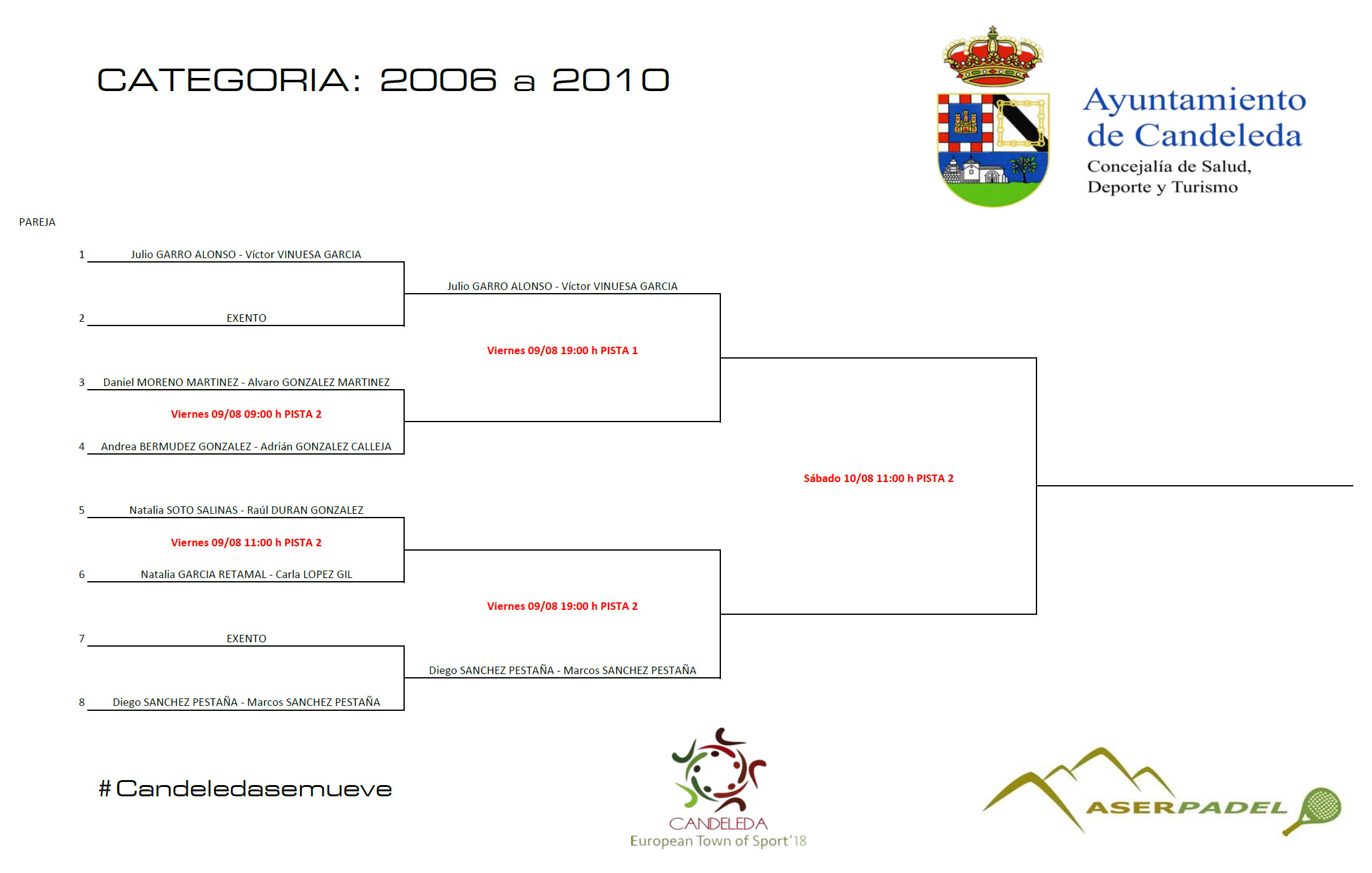 CATEGORIA: 2006 a 2010

Ayuntamiento de Candeleda
Concejalía de Salud, Deporte y Turismo

PAREJA

1 Julio GARRO ALONSO - Víctor VINUESA GARCIA

2 EXENTO

3 Daniel MORENO MARTINEZ - Alvaro GONZALEZ MARTINEZ

Viernes 09/08 09:00 h PISTA 2

4 Andrea BERMUDEZ GONZALEZ - Adrián GONZALEZ CALLEJA

5 Natalia SOTO SALINAS - Raúl DURAN GONZALEZ

Viernes 09/08 11:00 h PISTA 2

6 Natalia GARCIA RETAMAL - Carla LOPEZ GIL

7 EXENTO

8 Diego SANCHEZ PESTAÑA - Marcos SANCHEZ PESTAÑA

Julio GARRO ALONSO - Víctor VINUESA GARCIA

Viernes 09/08 19:00 h PISTA 1

Viernes 09/08 19:00 h PISTA 2

Diego SANCHEZ PESTAÑA - Marcos SANCHEZ PESTAÑA

Sábado 10/08 11:00 h PISTA 2

#Candeledasemueve

CANDELEDA
European Town of Sport'18

ASERPADEL